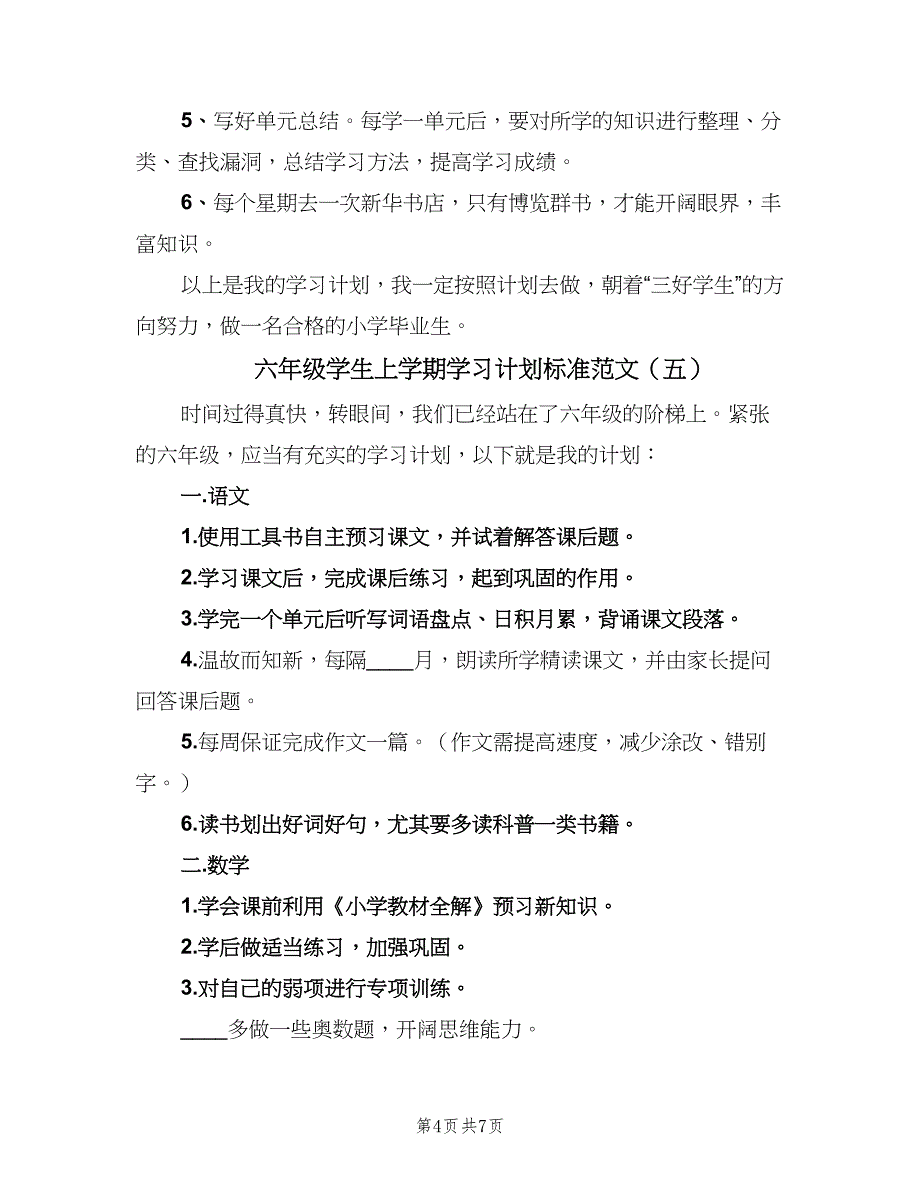 5、写好单元总结。每学一单元后，要对所学的知识进行整理、分类、查找漏洞，总结学习方法，提高学习成绩。

6、每个星期去一次新华书店，只有博览群书，才能开阔眼界，丰富知识。

以上是我的学习计划，我一定按照计划去做，朝着“三好学生”的方向努力，做一名合格的小学毕业生。

六年级学生上学期学习计划标准范文（五）

时间过得真快，转眼间，我们已经站在了六年级的阶梯上。紧张的六年级，应当有充实的学习计划，以下就是我的计划：

一.语文

1.使用工具书自主预习课文，并试着解答课后题。

2.学习课文后，完成课后练习，起到巩固的作用。

3.学完一个单元后听写词语盘点、日积月累，背诵课文段落。

4.温故而知新，每隔____月，朗读所学精读课文，并由家长提问回答课后题。

5.每周保证完成作文一篇。（作文需提高速度，减少涂改、错别字。）

6.读书划出好词好句，尤其要多读科普一类书籍。

二.数学

1.学会课前利用《小学教材全解》预习新知识。

2.学后做适当练习，加强巩固。

3.对自己的弱项进行专项训练。

____多做一些奥数题，开阔思维能力。

第4页 共7页